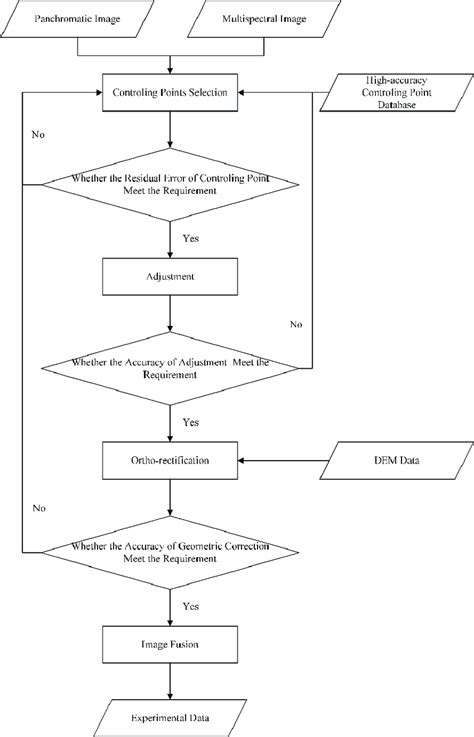 Panchromatic Image

Multispectral Image

Controling Points Selection

High-accuracy Controling Point Database

No

Whether the Residual Error of Controling Point Meet the Requirement

Yes

Adjustment

No

Whether the Accuracy of Adjustment Meet the Requirement

Yes

Ortho-rectification

DEM Data

No

Whether the Accuracy of Geometric Correction Meet the Requirement

Yes

Image Fusion

Experimental Data